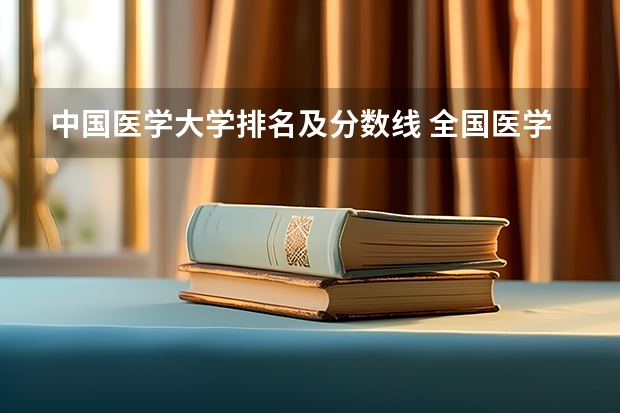 中国医学大学排名及分数线 全国医学